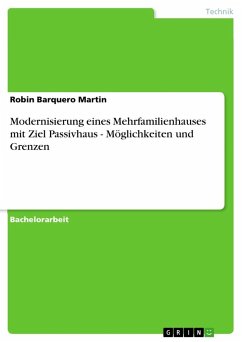 Technik

Robin Barquero Martin

Modernisierung eines Mehrfamilienhauses mit Ziel Passivhaus - Möglichkeiten und Grenzen

Bachelorarbeit

GRIN